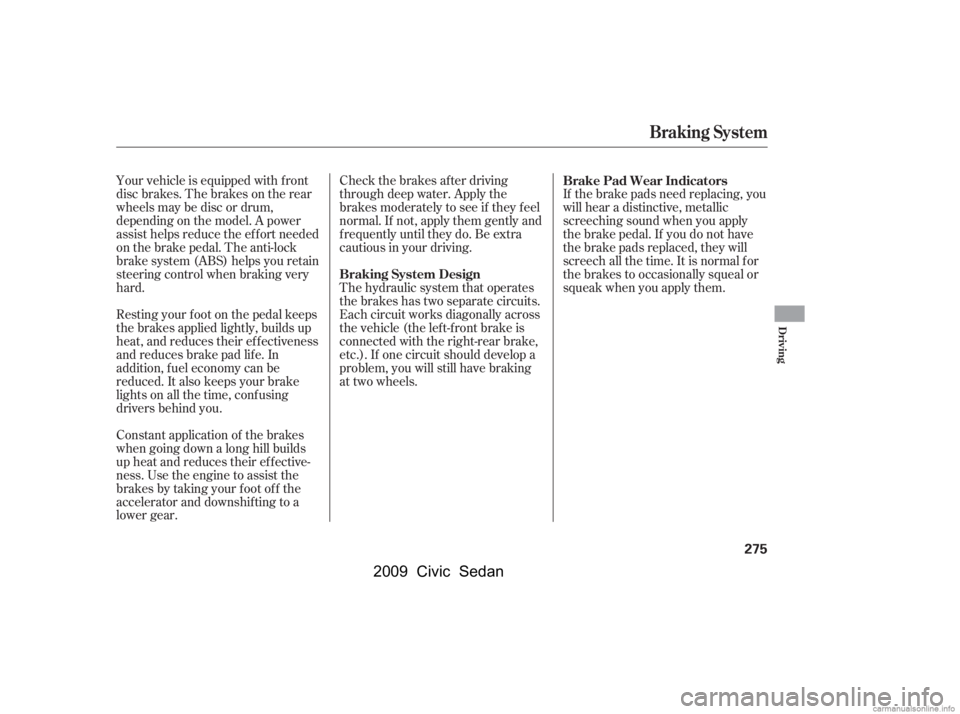 Braking System

Your vehicle is equipped with front disc brakes. The brakes on the rear wheels may be disc or drum, depending on the model. A power assist helps reduce the effort needed on the brake pedal. The anti-lock brake system (ABS) helps you retain steering control when braking very hard.

Resting your foot on the pedal keeps the brakes applied lightly, builds up heat, and reduces their effectiveness and reduces brake pad life. In addition, fuel economy can be reduced. It also keeps your brake lights on all the time, confusing drivers behind you.

Constant application of the brakes when going down a long hill builds up heat and reduces their effectiveness. Use the engine to assist the brakes by taking your foot off the accelerator and downshifting to a lower gear.

Check the brakes after driving through deep water. Apply the brakes moderately to see if they feel normal. If not, apply them gently and frequently until they do. Be extra cautious in your driving.

Braking System Design

The hydraulic system that operates the brakes has two separate circuits. Each circuit works diagonally across the vehicle (the left-front brake is connected with the right-rear brake, etc.). If one circuit should develop a problem, you will still have braking at two wheels.

Brake Pad Wear Indicators

If the brake pads need replacing, you will hear a distinctive, metallic screeching sound when you apply the brake pedal. If you do not have the brake pads replaced, they will screech all the time. It is normal for the brakes to occasionally squeal or squeak when you apply them.

Driving

275

2009 Civic Sedan

carmanualsonline.info